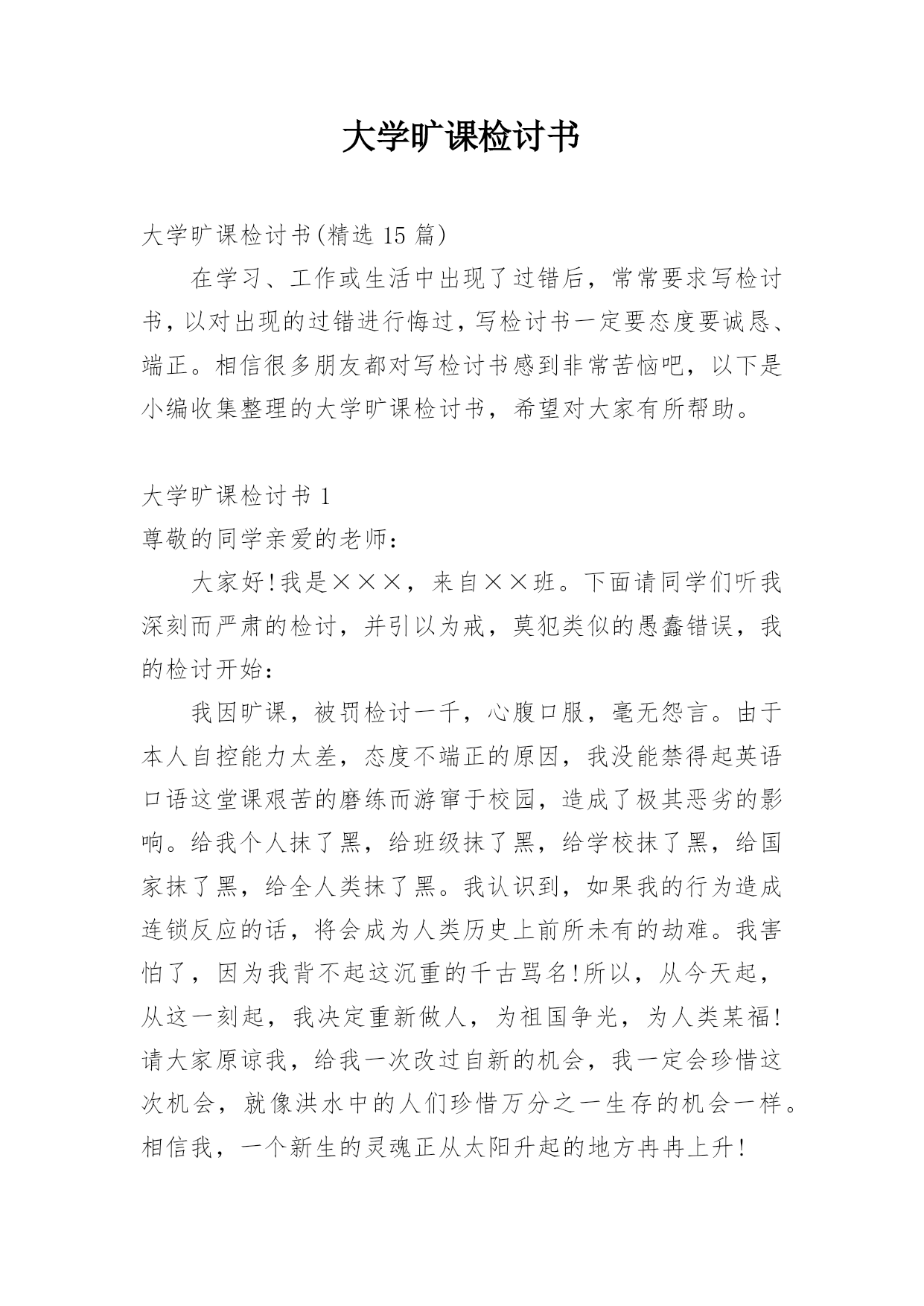 大学旷课检讨书

大学旷课检讨书(精选 15 篇)

在学习、工作或生活中出现了过错后，常常要求写检讨书，以对出现的过错进行悔过，写检讨书一定要态度要诚恳、端正。相信很多朋友都对写检讨书感到非常苦恼吧，以下是小编收集整理的大学旷课检讨书，希望对大家有所帮助。

大学旷课检讨书 1

尊敬的同学亲爱的老师：

大家好!我是×××，来自××班。下面请同学们听我深刻而严肃的检讨，并引以为戒，莫犯类似的愚蠢错误，我的检讨开始：

我因旷课，被罚检讨一千，心腹口服，毫无怨言。由于本人自控能力太差，态度不端正的原因，我没能禁得起英语口语这堂课艰苦的磨练而游窜于校园，造成了极其恶劣的影响。给我个人抹了黑，给班级抹了黑，给学校抹了黑，给国家抹了黑，给全人类抹了黑。我认识到，如果我的行为造成连锁反应的话，将会成为人类历史上前所未有的劫难。我害怕了，因为我背不起这沉重的千古骂名!所以，从今天起，从这一刻起，我决定重新做人，为祖国争光，为人类某福!请大家原谅我，给我一次改过自新的机会，我一定会珍惜这次机会，就像洪水中的人们珍惜万分之一生存的机会一样。相信我，一个新生的灵魂正从太阳升起的地方冉冉上升!